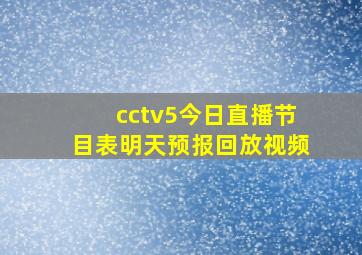 cctv5今日直播节目表明天预报回放视频